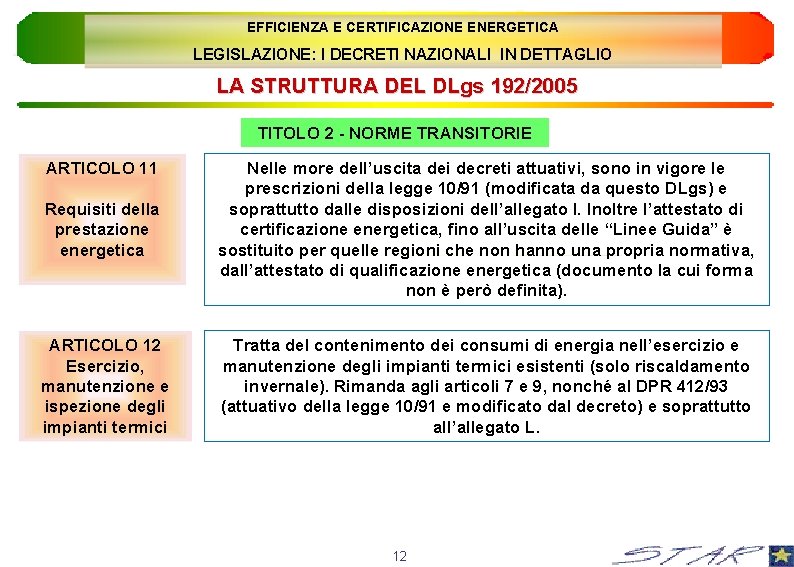 EFFICIENZA E CERTIFICAZIONE ENERGETICA

LEGISLAZIONE: I DECRETI NAZIONALI IN DETTAGLIO

LA STRUTTURA DEL DLgs 192/2005

TITOLO 2 - NORME TRANSITORIE

ARTICOLO 11

Requisiti della prestazione energetica

Nelle more dell'uscita dei decreti attuativi, sono in vigore le prescrizioni della legge 10/91 (modificata da questo DLgs) e soprattutto dalle disposizioni dell'allegato I. Inoltre l'attestato di certificazione energetica, fino all'uscita delle "Linee Guida" è sostituito per quelle regioni che non hanno una propria normativa, dall'attestato di qualificazione energetica (documento la cui forma non è però definita).

ARTICOLO 12
Esercizio, manutenzione e ispezione degli impianti termici

Tratta del contenimento dei consumi di energia nell'esercizio e manutenzione degli impianti termici esistenti (solo riscaldamento invernale). Rimanda agli articoli 7 e 9, nonché al DPR 412/93 (attuativo della legge 10/91 e modificato dal decreto) e soprattutto all'allegato L.

12

STAR